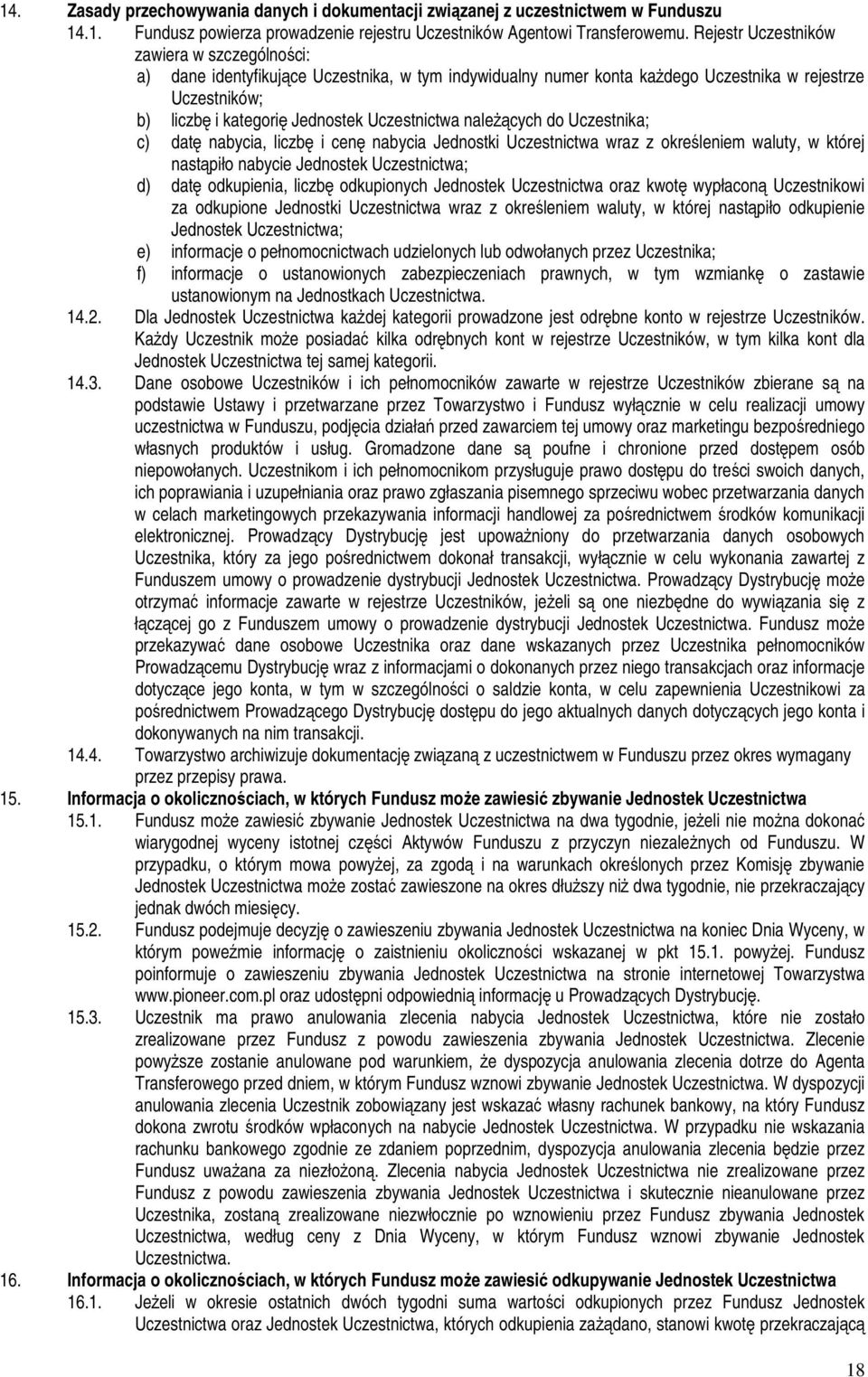 14. Zasady przechowywania danych i dokumentacji związanej z uczestnictwem w Funduszu

14.1. Fundusz powierza prowadzenie rejestru Uczestników Agentowi Transferowemu. Rejestr Uczestników zawiera w szczególności:

a) dane identyfikujące Uczestnika, w tym indywidualny numer konta każdego Uczestnika w rejestrze Uczestników;

b) liczbę i kategorię Jednostek Uczestnictwa należących do Uczestnika;

c) datę nabycia, liczbę i cenę nabycia Jednostki Uczestnictwa wraz z określeniem waluty, w której nastąpiło nabycie Jednostek Uczestnictwa;

d) datę odkupienia, liczbę odkupionych Jednostek Uczestnictwa oraz kwotę wypłaconą Uczestnikowi za odkupione Jednostki Uczestnictwa wraz z określeniem waluty, w której nastąpiło odkupienie Jednostek Uczestnictwa;

e) informacje o pełnomocnictwach udzielonych lub odwołanych przez Uczestnika;

f) informacje o ustanowionych zabezpieczeniach prawnych, w tym wzmiankę o zastawie ustanowionym na Jednostkach Uczestnictwa.

14.2. Dla Jednostek Uczestnictwa każdej kategorii prowadzone jest odrębne konto w rejestrze Uczestników. Każdy Uczestnik może posiadać kilka odrębnych kont w rejestrze Uczestników, w tym kilka kont dla Jednostek Uczestnictwa tej samej kategorii.

14.3. Dane osobowe Uczestników i ich pełnomocników zawarte w rejestrze Uczestników zbierane są na podstawie Ustawy i przetwarzane przez Towarzystwo i Fundusz wyłącznie w celu realizacji umowy uczestnictwa w Funduszu, podjęcia działań przed zawarciem tej umowy oraz marketingu bezpośredniego własnych produktów i usług. Gromadzone dane są poufne i chronione przed dostępem osób niepowołanych. Uczestnikom i ich pełnomocnikom przysługuje prawo dostępu do treści swoich danych, ich poprawiania i uzupełniania oraz prawo zgłaszania pisemnego sprzeciwu wobec przetwarzania danych w celach marketingowych przekazywania informacji handlowej za pośrednictwem środków komunikacji elektronicznej. Prowadzący Dystrybucję jest upoważniony do przetwarzania danych osobowych Uczestnika, który za jego pośrednictwem dokonał transakcji, wyłącznie w celu wykonania zawartej z Funduszem umowy o prowadzenie dystrybucji Jednostek Uczestnictwa. Prowadzący Dystrybucję może otrzymać informacje zawarte w rejestrze Uczestników, jeżeli są one niezbędne do wywiązania się z łączącej go z Funduszem umowy o prowadzenie dystrybucji Jednostek Uczestnictwa. Fundusz może przekazywać dane osobowe Uczestnika oraz dane wskazanych przez Uczestnika pełnomocników Prowadzącemu Dystrybucję wraz z informacjami o dokonanych przez niego transakcjach oraz informacje dotyczące jego konta, w tym w szczególności o saldzie konta, w celu zapewnienia Uczestnikowi za pośrednictwem Prowadzącego Dystrybucję dostępu do jego aktualnych danych dotyczących jego konta i dokonywanych na nim transakcji.

14.4. Towarzystwo archiwizuje dokumentację związaną z uczestnictwem w Funduszu przez okres wymagany przez przepisy prawa.

15. Informacja o okolicznościach, w których Fundusz może zawiesić zbywanie Jednostek Uczestnictwa

15.1. Fundusz może zawiesić zbywanie Jednostek Uczestnictwa na dwa tygodnie, jeżeli nie można dokonać wiarygodnej wyceny istotnej części Aktywów Funduszu z przyczyn niezależnych od Funduszu. W przypadku, o którym mowa powyżej, za zgodą i na warunkach określonych przez Komisję zbywanie Jednostek Uczestnictwa może zostać zawieszone na okres dłuższy niż dwa tygodnie, nie przekraczający jednak dwóch miesięcy.

15.2. Fundusz podejmuje decyzję o zawieszeniu zbywania Jednostek Uczestnictwa na koniec Dnia Wyceny, w którym poweźmie informację o zaistnieniu okoliczności wskazanej w pkt 15.1. powyżej. Fundusz poinformuje o zawieszeniu zbywania Jednostek Uczestnictwa na stronie internetowej Towarzystwa www.pioneer.com.pl oraz udostępni odpowiednią informację u Prowadzących Dystrybucję.

15.3. Uczestnik ma prawo anulowania zlecenia nabycia Jednostek Uczestnictwa, które nie zostało zrealizowane przez Fundusz z powodu zawieszenia zbywania Jednostek Uczestnictwa. Zlecenie powyższe zostanie anulowane pod warunkiem, że dyspozycja anulowania zlecenia dotrze do Agenta Transferowego przed dniem, w którym Fundusz wznowi zbywanie Jednostek Uczestnictwa. W dyspozycji anulowania zlecenia Uczestnik zobowiązany jest wskazać własny rachunek bankowy, na który Fundusz dokona zwrotu środków wpłaconych na nabycie Jednostek Uczestnictwa. W przypadku nie wskazania rachunku bankowego zgodnie ze zdaniem poprzednim, dyspozycja anulowania zlecenia będzie przez Fundusz uważana za niezłożoną. Zlecenia nabycia Jednostek Uczestnictwa nie zrealizowane przez Fundusz z powodu zawieszenia zbywania Jednostek Uczestnictwa i skutecznie nieanulowane przez Uczestnika, zostaną zrealizowane niezwłocznie po wznowieniu przez Fundusz zbywania Jednostek Uczestnictwa, według ceny z Dnia Wyceny, w którym Fundusz wznowi zbywanie Jednostek Uczestnictwa.

16. Informacja o okolicznościach, w których Fundusz może zawiesić odkupywanie Jednostek Uczestnictwa

16.1. Jeżeli w okresie ostatnich dwóch tygodni suma wartości odkupionych przez Fundusz Jednostek Uczestnictwa oraz Jednostek Uczestnictwa, których odkupienia zażądano, stanowi kwotę przekraczającą

18